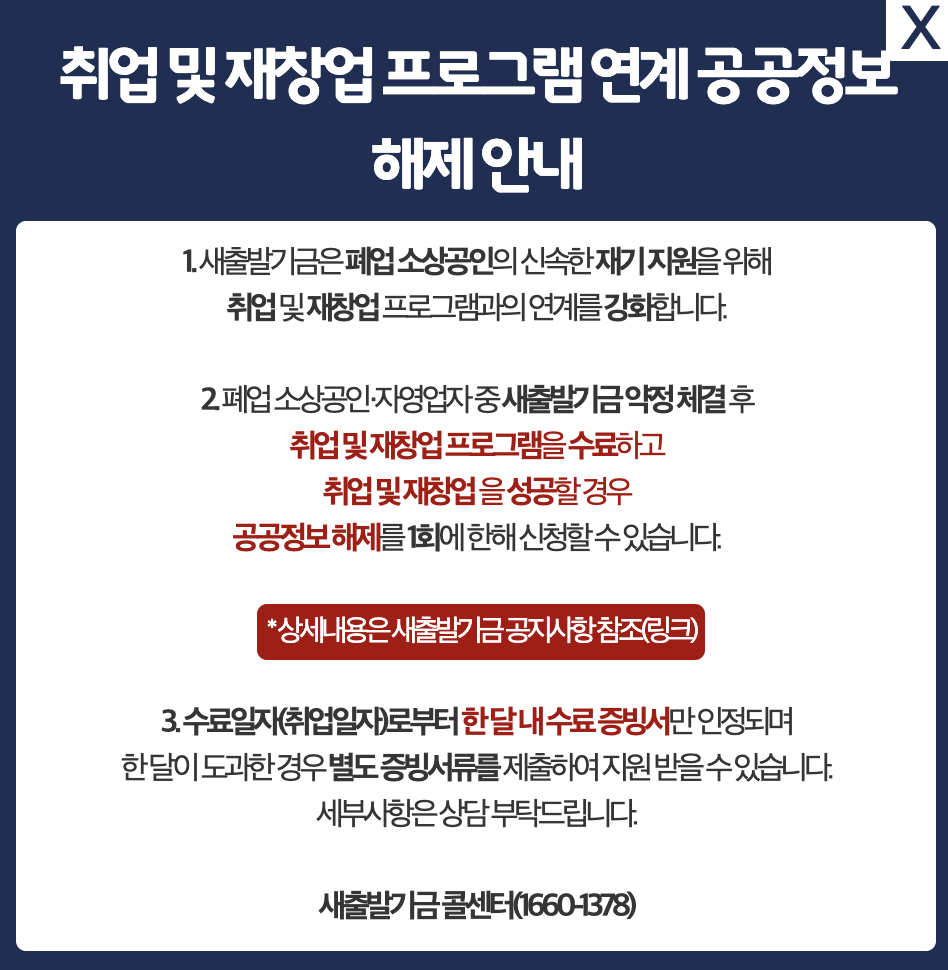 X

취업 및 재창업 프로그램 연계 공공정보 해제 안내

1. 새출발기금은 폐업 소상공인의 신속한 재기 지원을 위해 취업 및 재창업 프로그램과의 연계를 강화합니다.

2. 폐업 소상공인·자영업자 중 새출발기금 약정 체결 후 취업 및 재창업 프로그램을 수료하고 취업 및 재창업 을 성공할 경우 공공정보 해제를 1회에 한해 신청할 수 있습니다.

*상세내용은 새출발기금 공지사항 참조(링크)

3. 수료일자(취업일자)로부터 한 달 내 수료 증빙서만 인정되며 한 달이 도과한 경우 별도 증빙서류를 제출하여 지원 받을 수 있습니다. 세부사항은 상담 부탁드립니다.

새출발기금 콜센터(1660-1378)